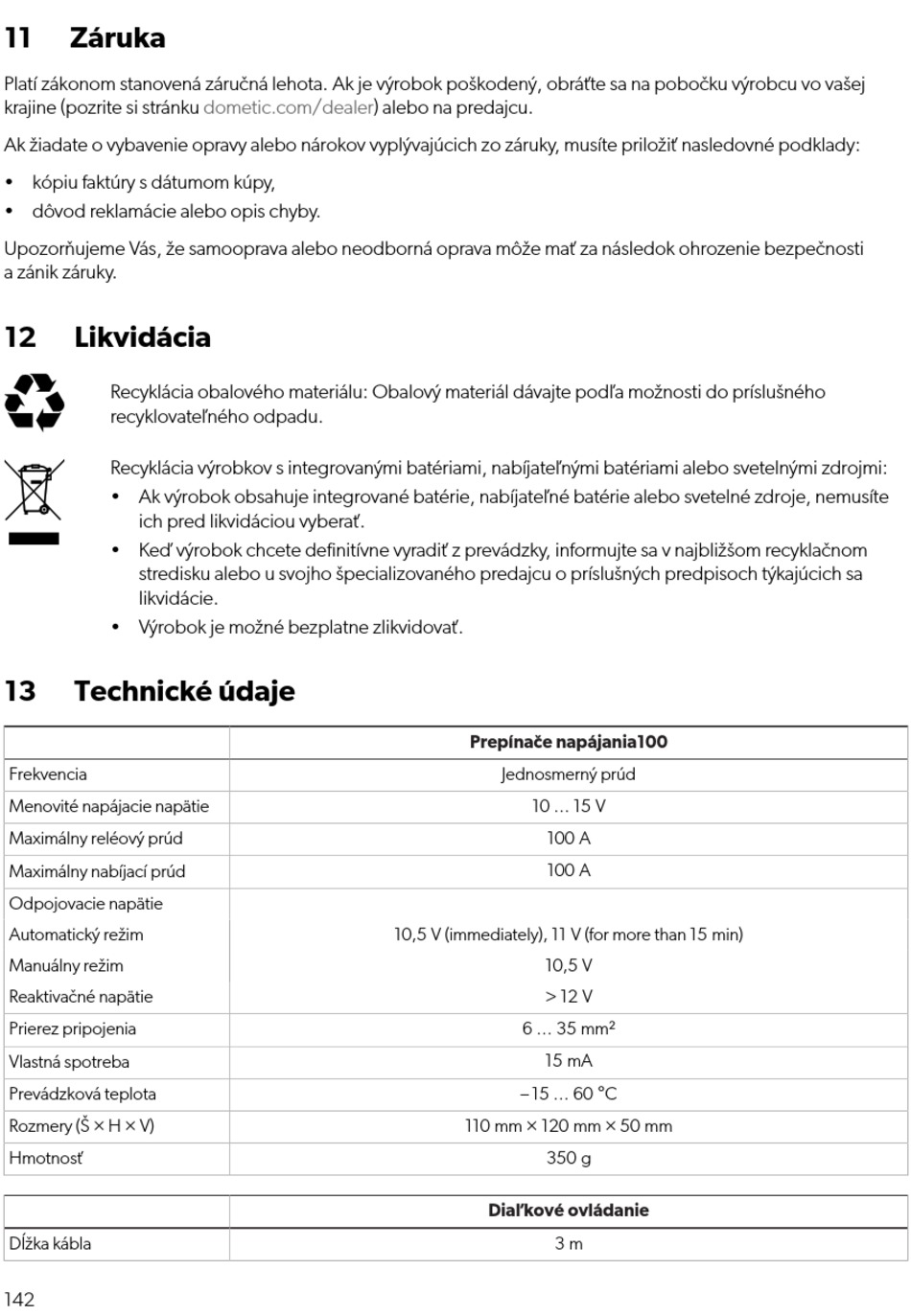 11 Záruka

Platí zákonom stanovená záručná lehota. Ak je výrobok poškodený, obráťte sa na pobočku výrobcu vo vašej krajine (pozrite si stránku dometic.com/dealer) alebo na predajcu.

Ak žiadate o vybavenie opravy alebo nárokov vyplývajúcich zo záruky, musíte priložiť nasledovné podklady:

• kópiu faktúry s dátumom kúpy,
• dôvod reklamácie alebo opis chyby.

Upozorňujeme Vás, že samooprava alebo neodborná oprava môže mať za následok ohrozenie bezpečnosti a zánik záruky.

12 Likvidácia

Recyklácia obalového materiálu: Obalový materiál dávajte podľa možnosti do príslušného recyklovateľného odpadu.

Recyklácia výrobkov s integrovanými batériami, nabíjateľnými batériami alebo svetelnými zdrojmi:
• Ak výrobok obsahuje integrované batérie, nabíjateľné batérie alebo svetelné zdroje, nemusíte ich pred likvidáciou vyberať.
• Keď výrobok chcete definitívne vyradiť z prevádzky, informujte sa v najbližšom recyklačnom stredisku alebo u svojho špecializovaného predajcu o príslušných predpisoch týkajúcich sa likvidácie.
• Výrobok je možné bezplatne zlikvidovať.

13 Technické údaje

| | Prepínače napájania100 |
|---|---|
| Frekvencia | Jednosmerný prúd |
| Menovité napájacie napätie | 10 … 15 V |
| Maximálny reléový prúd | 100 A |
| Maximálny nabíjací prúd | 100 A |
| Odpojovacie napätie | |
| Automatický režim | 10,5 V (immediately), 11 V (for more than 15 min) |
| Manuálny režim | 10,5 V |
| Reaktivačné napätie | > 12 V |
| Prierez pripojenia | 6 … 35 mm² |
| Vlastná spotreba | 15 mA |
| Prevádzková teplota | –15 … 60 °C |
| Rozmery (Š × H × V) | 110 mm × 120 mm × 50 mm |
| Hmotnosť | 350 g |

| | Diaľkové ovládanie |
|---|---|
| Dĺžka kábla | 3 m |

142